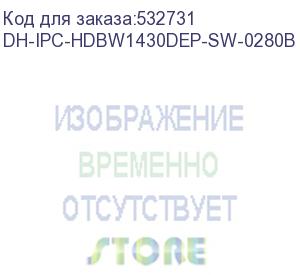 Код для заказа:532731
DH-IPC-HDBW1430DEP-SW-0280B

ИЗОБРАЖЕНИЕ
ВРЕМЕННО
ОТСУТСТВУЕТ
STORE